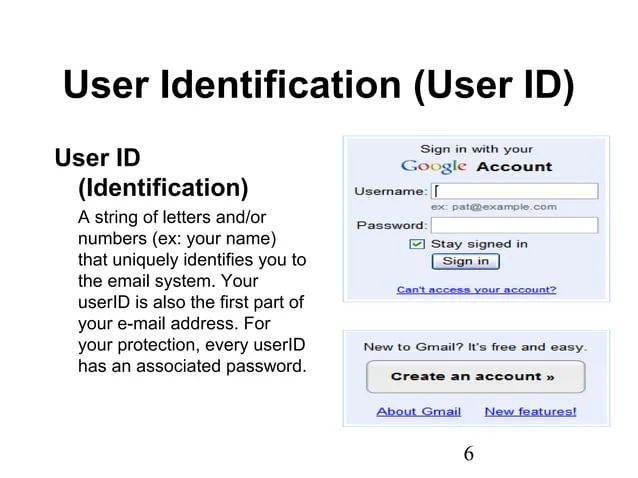 User Identification (User ID)

User ID (Identification)

A string of letters and/or numbers (ex: your name) that uniquely identifies you to the email system. Your userID is also the first part of your e-mail address. For your protection, every userID has an associated password.

Sign in with your Google Account

Username:

ex: pat@example.com

Password:

Stay signed in

Sign in

Can't access your account?

New to Gmail? It's free and easy.

Create an account »

About Gmail

New features!

6